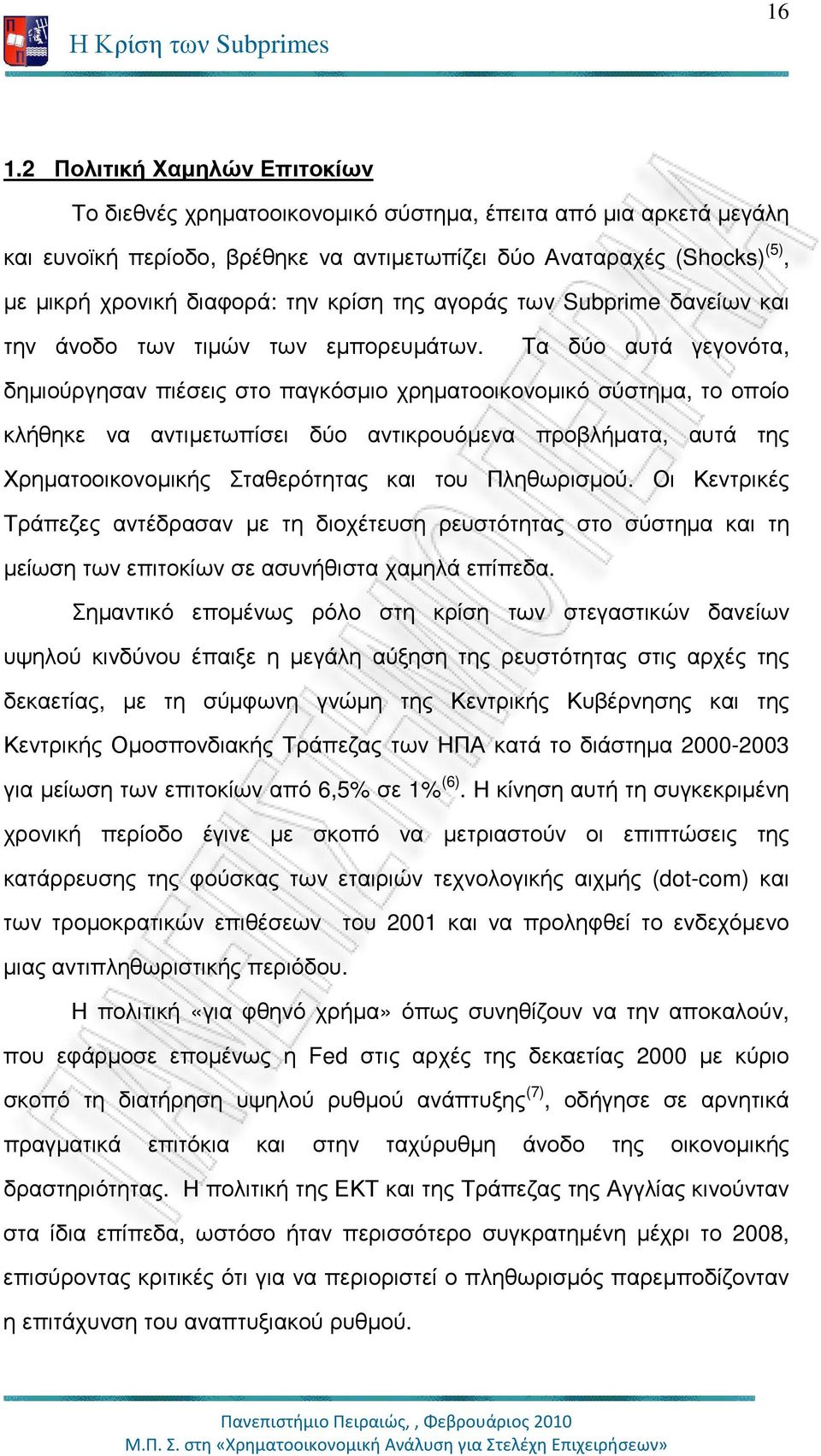 16

Η Κρίση των Subprimes

1.2 Πολιτική Χαμηλών Επιτοκίων

Το διεθνές χρηματοοικονομικό σύστημα, έπειτα από μια αρκετά μεγάλη και ευνοϊκή περίοδο, βρέθηκε να αντιμετωπίζει δύο Αναταραχές (Shocks)$^{(5)}$, με μικρή χρονική διαφορά: την κρίση της αγοράς των Subprime δανείων και την άνοδο των τιμών των εμπορευμάτων. Τα δύο αυτά γεγονότα, δημιούργησαν πιέσεις στο παγκόσμιο χρηματοοικονομικό σύστημα, το οποίο κλήθηκε να αντιμετωπίσει δύο αντικρουόμενα προβλήματα, αυτά της Χρηματοοικονομικής Σταθερότητας και του Πληθωρισμού. Οι Κεντρικές Τράπεζες αντέδρασαν με τη διοχέτευση ρευστότητας στο σύστημα και τη μείωση των επιτοκίων σε ασυνήθιστα χαμηλά επίπεδα.

Σημαντικό επομένως ρόλο στη κρίση των στεγαστικών δανείων υψηλού κινδύνου έπαιξε η μεγάλη αύξηση της ρευστότητας στις αρχές της δεκαετίας, με τη σύμφωνη γνώμη της Κεντρικής Κυβέρνησης και της Κεντρικής Ομοσπονδιακής Τράπεζας των ΗΠΑ κατά το διάστημα 2000-2003 για μείωση των επιτοκίων από 6,5% σε 1%$^{(6)}$. Η κίνηση αυτή τη συγκεκριμένη χρονική περίοδο έγινε με σκοπό να μετριαστούν οι επιπτώσεις της κατάρρευσης της φούσκας των εταιριών τεχνολογικής αιχμής (dot-com) και των τρομοκρατικών επιθέσεων του 2001 και να προληφθεί το ενδεχόμενο μιας αντιπληθωριστικής περιόδου.

Η πολιτική «για φθηνό χρήμα» όπως συνηθίζουν να την αποκαλούν, που εφάρμοσε επομένως η Fed στις αρχές της δεκαετίας 2000 με κύριο σκοπό τη διατήρηση υψηλού ρυθμού ανάπτυξης$^{(7)}$, οδήγησε σε αρνητικά πραγματικά επιτόκια και στην ταχύρυθμη άνοδο της οικονομικής δραστηριότητας. Η πολιτική της ΕΚΤ και της Τράπεζας της Αγγλίας κινούνταν στα ίδια επίπεδα, ωστόσο ήταν περισσότερο συγκρατημένη μέχρι το 2008, επισύροντας κριτικές ότι για να περιοριστεί ο πληθωρισμός παρεμποδίζονταν η επιτάχυνση του αναπτυξιακού ρυθμού.

Πανεπιστήμιο Πειραιώς, , Φεβρουάριος 2010
Μ.Π. Σ. στη «Χρηματοοικονομική Ανάλυση για Στελέχη Επιχειρήσεων»